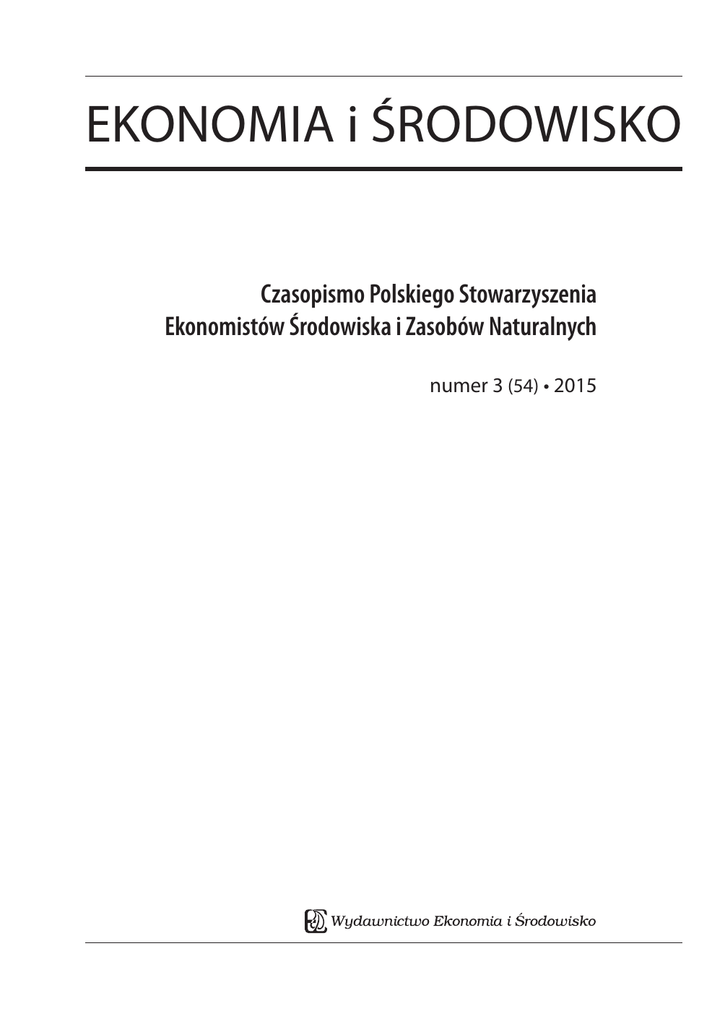 EKONOMIA i ŚRODOWISKO

Czasopismo Polskiego Stowarzyszenia Ekonomistów Środowiska i Zasobów Naturalnych

numer 3 (54) • 2015

Wydawnictwo Ekonomia i Środowisko